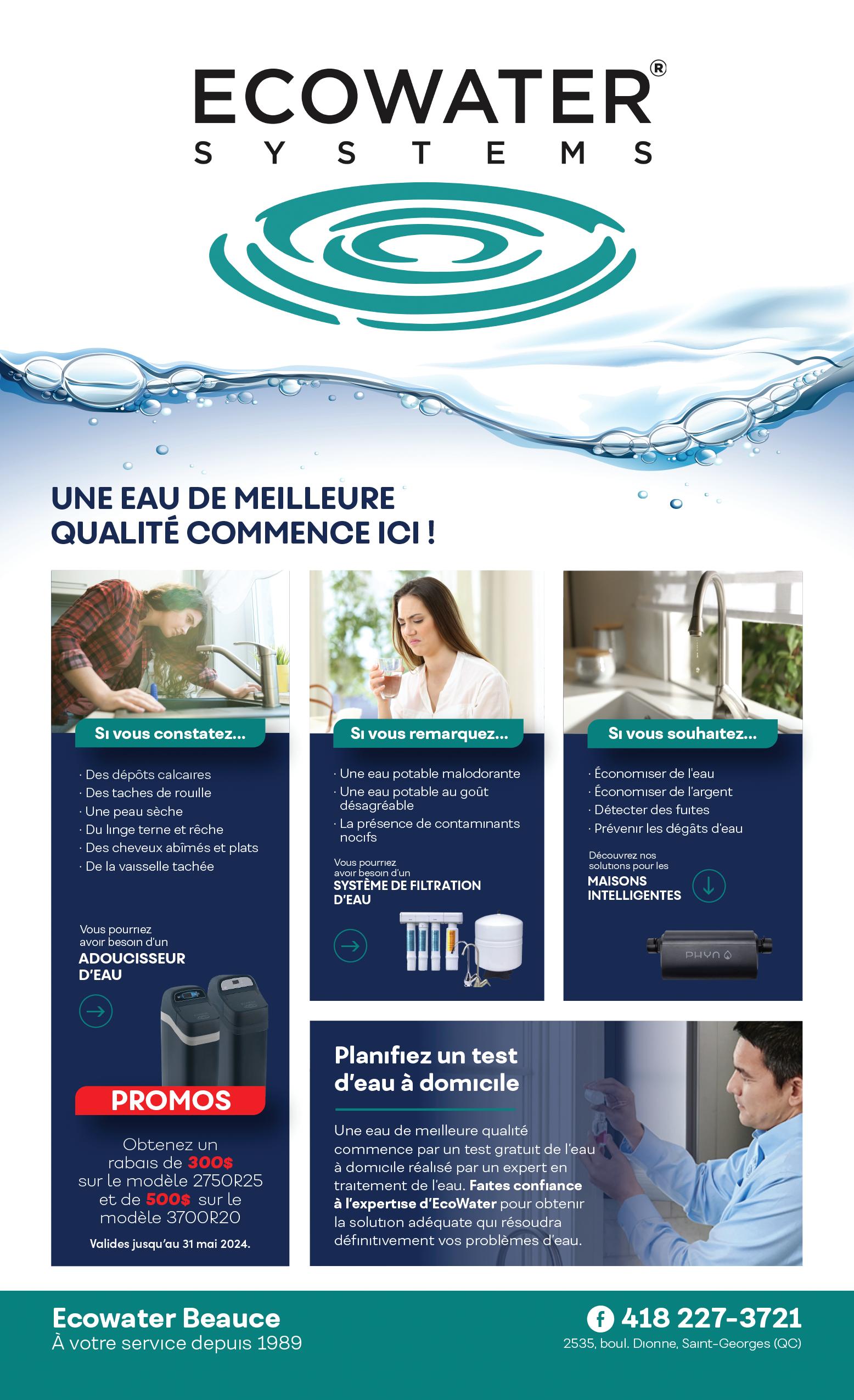 ECOWATER®
SYSTEMS

UNE EAU DE MEILLEURE QUALITÉ COMMENCE ICI !

Si vous constatez...

· Des dépôts calcaires
· Des taches de rouille
· Une peau sèche
· Du linge terne et rêche
· Des cheveux abîmés et plats
· De la vaisselle tachée

Vous pourriez avoir besoin d'un
ADOUCISSEUR D'EAU

PROMOS

Obtenez un rabais de 300$ sur le modèle 2750R25 et de 500$ sur le modèle 3700R20

Valides jusqu'au 31 mai 2024.

Si vous remarquez...

· Une eau potable malodorante
· Une eau potable au goût désagréable
· La présence de contaminants nocifs

Vous pourriez avoir besoin d'un
SYSTÈME DE FILTRATION D'EAU

Si vous souhaitez...

· Économiser de l'eau
· Économiser de l'argent
· Détecter des fuites
· Prévenir les dégâts d'eau

Découvrez nos solutions pour les
MAISONS INTELLIGENTES

PHYN

Planifiez un test d'eau à domicile

Une eau de meilleure qualité commence par un test gratuit de l'eau à domicile réalisé par un expert en traitement de l'eau. Faites confiance à l'expertise d'EcoWater pour obtenir la solution adéquate qui résoudra définitivement vos problèmes d'eau.

Ecowater Beauce
À votre service depuis 1989

418 227-3721
2535, boul. Dionne, Saint-Georges (QC)